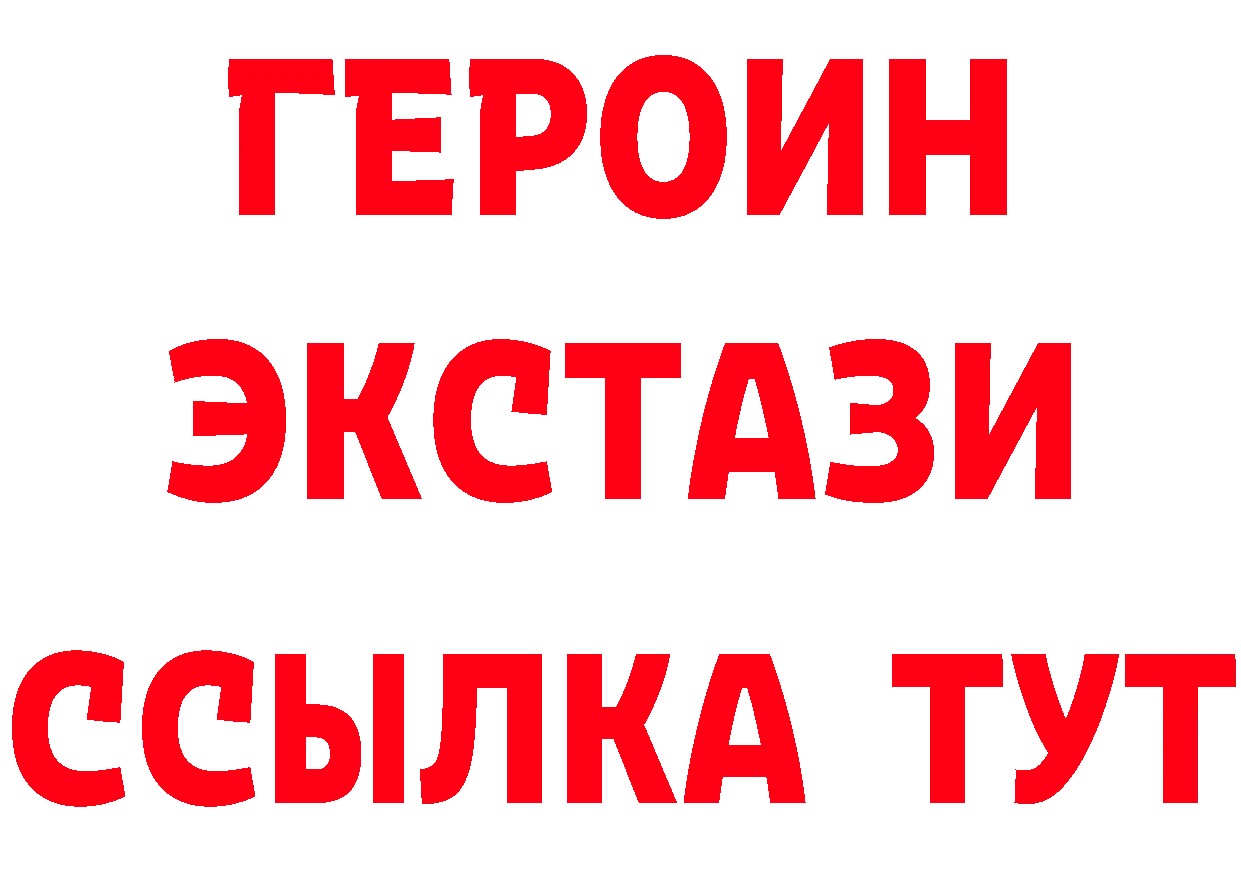 ГЕРОИН
ЭКСТАЗИ
ССЫЛКА ТУТ